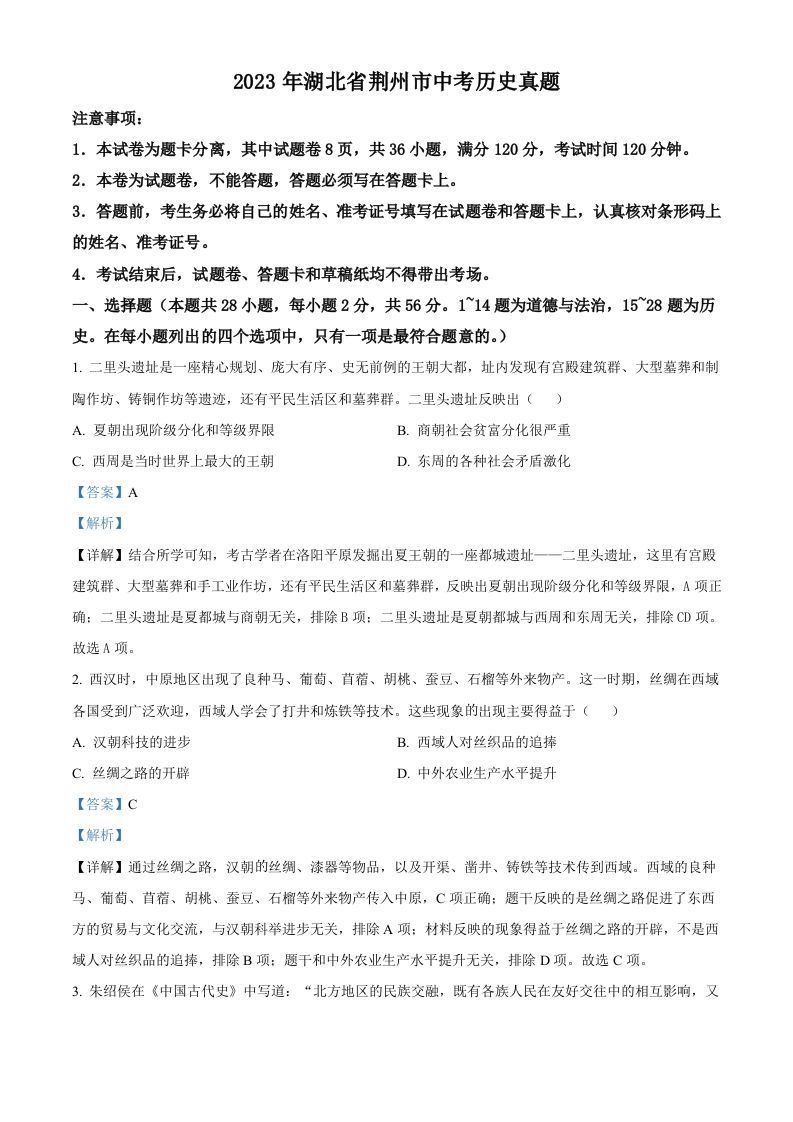 2023 年湖北省荆州市中考历史真题

注意事项：

1．本试卷为题卡分离，其中试题卷 8 页，共 36 小题，满分 120 分，考试时间 120 分钟。

2．本卷为试题卷，不能答题，答题必须写在答题卡上。

3．答题前，考生务必将自己的姓名、准考证号填写在试题卷和答题卡上，认真核对条形码上的姓名、准考证号。

4．考试结束后，试题卷、答题卡和草稿纸均不得带出考场。

一、选择题（本题共 28 小题，每小题 2 分，共 56 分。1~14 题为道德与法治，15~28 题为历史。在每小题列出的四个选项中，只有一项是最符合题意的。）

1. 二里头遗址是一座精心规划、庞大有序、史无前例的王朝大都，址内发现有宫殿建筑群、大型墓葬和制陶作坊、铸铜作坊等遗迹，还有平民生活区和墓葬群。二里头遗址反映出（　　）

A. 夏朝出现阶级分化和等级界限

B. 商朝社会贫富分化很严重

C. 西周是当时世界上最大的王朝

D. 东周的各种社会矛盾激化

【答案】A

【解析】

【详解】结合所学可知，考古学者在洛阳平原发掘出夏王朝的一座都城遗址——二里头遗址，这里有宫殿建筑群、大型墓葬和手工业作坊，还有平民生活区和墓葬群，反映出夏朝出现阶级分化和等级界限，A 项正确；二里头遗址是夏都城与商朝无关，排除 B 项；二里头遗址是夏朝都城与西周和东周无关，排除 CD 项。故选 A 项。

2. 西汉时，中原地区出现了良种马、葡萄、苜蓿、胡桃、蚕豆、石榴等外来物产。这一时期，丝绸在西域各国受到广泛欢迎，西域人学会了打井和炼铁等技术。这些现象的出现主要得益于（　　）

A. 汉朝科技的进步

B. 西域人对丝织品的追捧

C. 丝绸之路的开辟

D. 中外农业生产水平提升

【答案】C

【解析】

【详解】通过丝绸之路，汉朝的丝绸、漆器等物品，以及开渠、凿井、铸铁等技术传到西域。西域的良种马、葡萄、苜蓿、胡桃、蚕豆、石榴等外来物产传入中原，C 项正确；题干反映的是丝绸之路促进了东西方的贸易与文化交流，与汉朝科举进步无关，排除 A 项；材料反映的现象得益于丝绸之路的开辟，不是西域人对丝织品的追捧，排除 B 项；题干和中外农业生产水平提升无关，排除 D 项。故选 C 项。

3. 朱绍侯在《中国古代史》中写道：“北方地区的民族交融，既有各族人民在友好交往中的相互影响，又